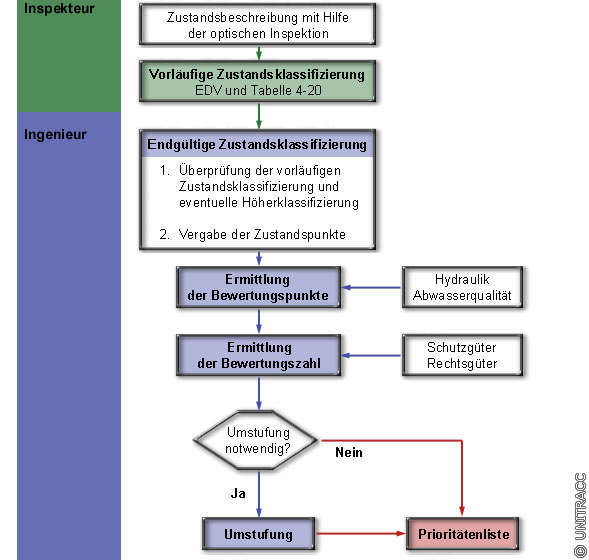 Inspekteur

Zustandsbeschreibung mit Hilfe der optischen Inspektion

Vorläufige Zustandsklassifizierung
EDV und Tabelle 4-20

Ingenieur

Endgültige Zustandsklassifizierung

1. Überprüfung der vorläufigen Zustandsklassifizierung und eventuelle Höherklassifizierung

2. Vergabe der Zustandspunkte

Ermittlung der Bewertungspunkte

Hydraulik
Abwasserqualität

Ermittlung der Bewertungszahl

Schutzgüter
Rechtsgüter

Umstufung notwendig?

Nein

Ja

Umstufung

Prioritätenliste

© UNITRACC